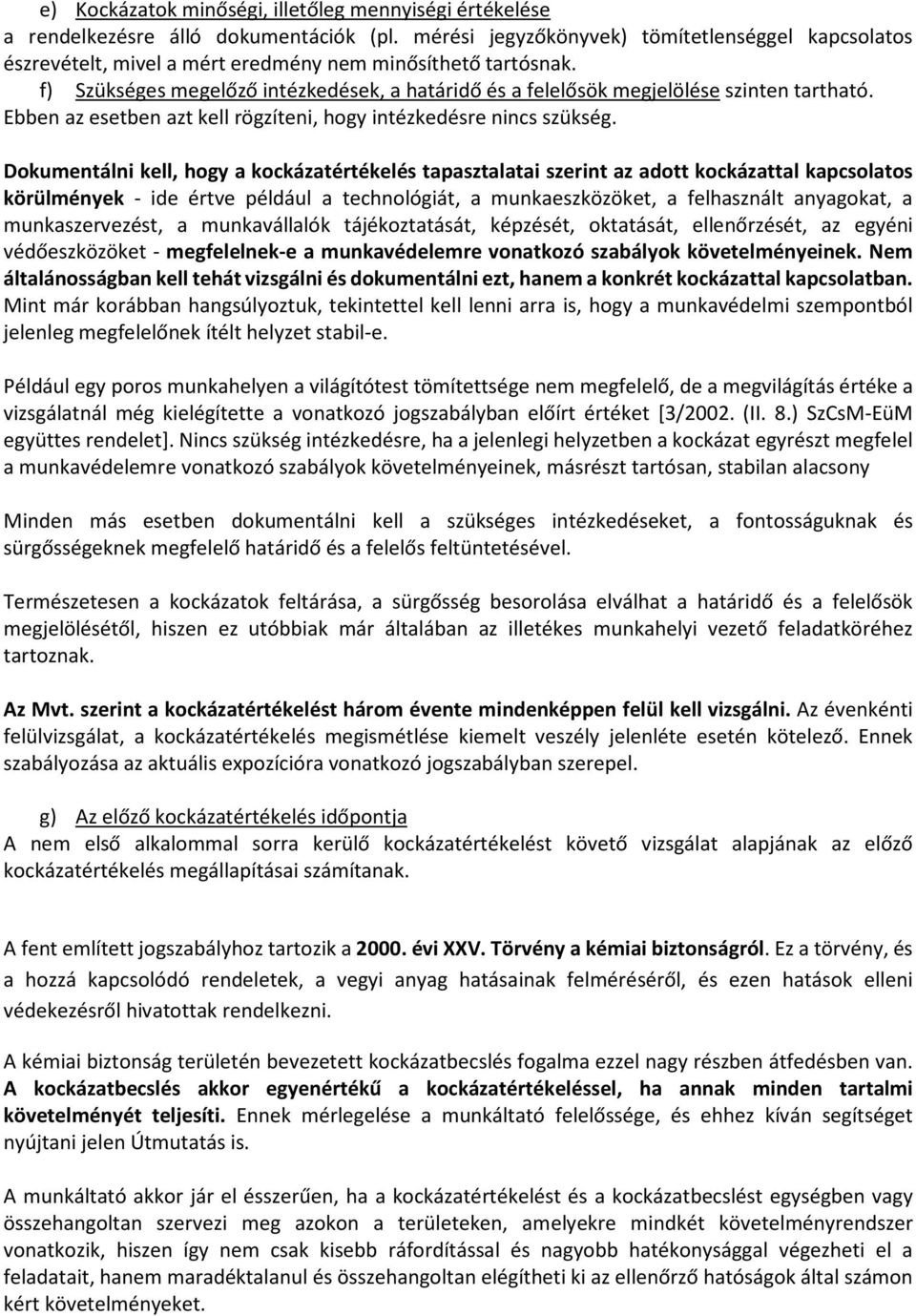 e) Kockázatok minőségi, illetőleg mennyiségi értékelése
a rendelkezésre álló dokumentációk (pl. mérési jegyzőkönyvek) tömítetlenséggel kapcsolatos észrevételt, mivel a mért eredmény nem minősíthető tartósnak.

f) Szükséges megelőző intézkedések, a határidő és a felelősök megjelölése szinten tartható. Ebben az esetben azt kell rögzíteni, hogy intézkedésre nincs szükség.

Dokumentálni kell, hogy a kockázatértékelés tapasztalatai szerint az adott kockázattal kapcsolatos körülmények - ide értve például a technológiát, a munkaeszközöket, a felhasznált anyagokat, a munkaszervezést, a munkavállalók tájékoztatását, képzését, oktatását, ellenőrzését, az egyéni védőeszközöket - megfelelnek-e a munkavédelemre vonatkozó szabályok követelményeinek. Nem általánosságban kell tehát vizsgálni és dokumentálni ezt, hanem a konkrét kockázattal kapcsolatban. Mint már korábban hangsúlyoztuk, tekintettel kell lenni arra is, hogy a munkavédelmi szempontból jelenleg megfelelőnek ítélt helyzet stabil-e.

Például egy poros munkahelyen a világítótest tömítettsége nem megfelelő, de a megvilágítás értéke a vizsgálatnál még kielégítette a vonatkozó jogszabályban előírt értéket [3/2002. (II. 8.) SzCsM-EüM együttes rendelet]. Nincs szükség intézkedésre, ha a jelenlegi helyzetben a kockázat egyrészt megfelel a munkavédelemre vonatkozó szabályok követelményeinek, másrészt tartósan, stabilan alacsony

Minden más esetben dokumentálni kell a szükséges intézkedéseket, a fontosságuknak és sürgősségeknek megfelelő határidő és a felelős feltüntetésével.

Természetesen a kockázatok feltárása, a sürgősség besorolása elválhat a határidő és a felelősök megjelölésétől, hiszen ez utóbbiak már általában az illetékes munkahelyi vezető feladatköréhez tartoznak.

Az Mvt. szerint a kockázatértékelést három évente mindenképpen felül kell vizsgálni. Az évenkénti felülvizsgálat, a kockázatértékelés megismétlése kiemelt veszély jelenléte esetén kötelező. Ennek szabályozása az aktuális expozícióra vonatkozó jogszabályban szerepel.

g) Az előző kockázatértékelés időpontja
A nem első alkalommal sorra kerülő kockázatértékelést követő vizsgálat alapjának az előző kockázatértékelés megállapításai számítanak.

A fent említett jogszabályhoz tartozik a 2000. évi XXV. Törvény a kémiai biztonságról. Ez a törvény, és a hozzá kapcsolódó rendeletek, a vegyi anyag hatásainak felméréséről, és ezen hatások elleni védekezésről hivatottak rendelkezni.

A kémiai biztonság területén bevezetett kockázatbecslés fogalma ezzel nagy részben átfedésben van. A kockázatbecslés akkor egyenértékű a kockázatértékeléssel, ha annak minden tartalmi követelményét teljesíti. Ennek mérlegelése a munkáltató felelőssége, és ehhez kíván segítséget nyújtani jelen Útmutatás is.

A munkáltató akkor jár el ésszerűen, ha a kockázatértékelést és a kockázatbecslést egységben vagy összehangoltan szervezi meg azokon a területeken, amelyekre mindkét követelményrendszer vonatkozik, hiszen így nem csak kisebb ráfordítással és nagyobb hatékonysággal végezheti el a feladatait, hanem maradéktalanul és összehangoltan elégítheti ki az ellenőrző hatóságok által számon kért követelményeket.